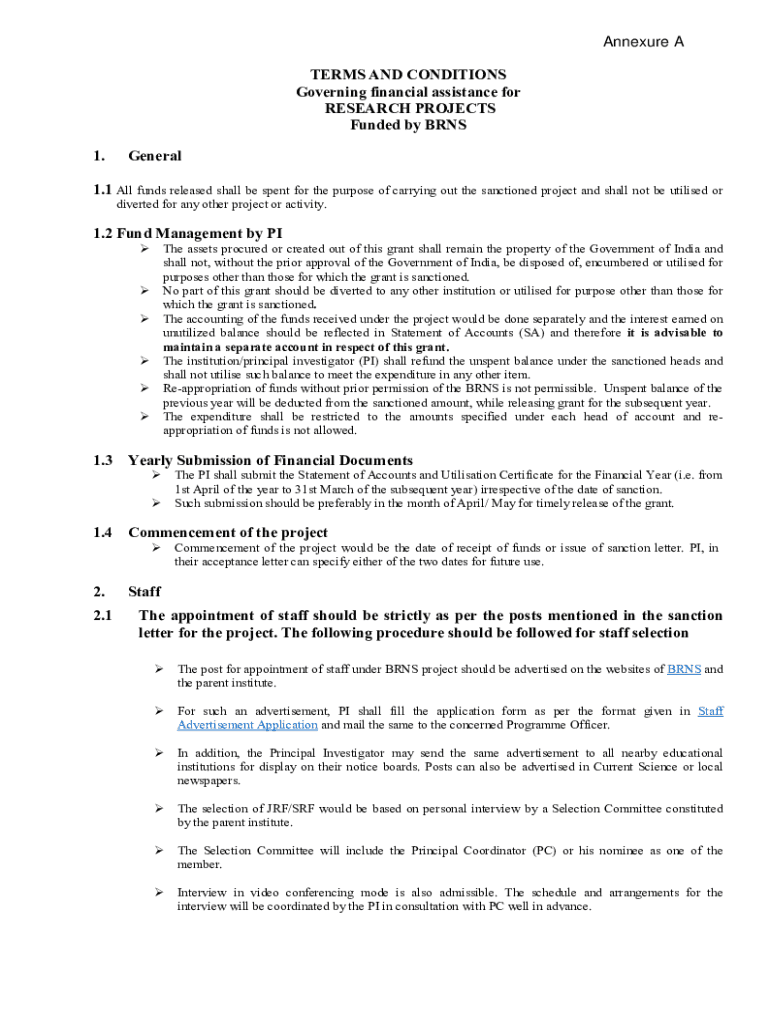 Annexure A

TERMS AND CONDITIONS
Governing financial assistance for
RESEARCH PROJECTS
Funded by BRNS

1. General

1.1 All funds released shall be spent for the purpose of carrying out the sanctioned project and shall not be utilised or diverted for any other project or activity.

1.2 Fund Management by PI

➢ The assets procured or created out of this grant shall remain the property of the Government of India and shall not, without the prior approval of the Government of India, be disposed of, encumbered or utilised for purposes other than those for which the grant is sanctioned.

➢ No part of this grant should be diverted to any other institution or utilised for purpose other than those for which the grant is sanctioned.

➢ The accounting of the funds received under the project would be done separately and the interest earned on unutilized balance should be reflected in Statement of Accounts (SA) and therefore it is advisable to maintain a separate account in respect of this grant.

➢ The institution/principal investigator (PI) shall refund the unspent balance under the sanctioned heads and shall not utilise such balance to meet the expenditure in any other item.

➢ Re-appropriation of funds without prior permission of the BRNS is not permissible. Unspent balance of the previous year will be deducted from the sanctioned amount, while releasing grant for the subsequent year.

➢ The expenditure shall be restricted to the amounts specified under each head of account and re-appropriation of funds is not allowed.

1.3 Yearly Submission of Financial Documents

➢ The PI shall submit the Statement of Accounts and Utilisation Certificate for the Financial Year (i.e. from 1st April of the year to 31st March of the subsequent year) irrespective of the date of sanction.

➢ Such submission should be preferably in the month of April/ May for timely release of the grant.

1.4 Commencement of the project

➢ Commencement of the project would be the date of receipt of funds or issue of sanction letter. PI, in their acceptance letter can specify either of the two dates for future use.

2. Staff

2.1 The appointment of staff should be strictly as per the posts mentioned in the sanction letter for the project. The following procedure should be followed for staff selection

➢ The post for appointment of staff under BRNS project should be advertised on the websites of BRNS and the parent institute.

➢ For such an advertisement, PI shall fill the application form as per the format given in Staff Advertisement Application and mail the same to the concerned Programme Officer.

➢ In addition, the Principal Investigator may send the same advertisement to all nearby educational institutions for display on their notice boards. Posts can also be advertised in Current Science or local newspapers.

➢ The selection of JRF/SRF would be based on personal interview by a Selection Committee constituted by the parent institute.

➢ The Selection Committee will include the Principal Coordinator (PC) or his nominee as one of the member.

➢ Interview in video conferencing mode is also admissible. The schedule and arrangements for the interview will be coordinated by the PI in consultation with PC well in advance.